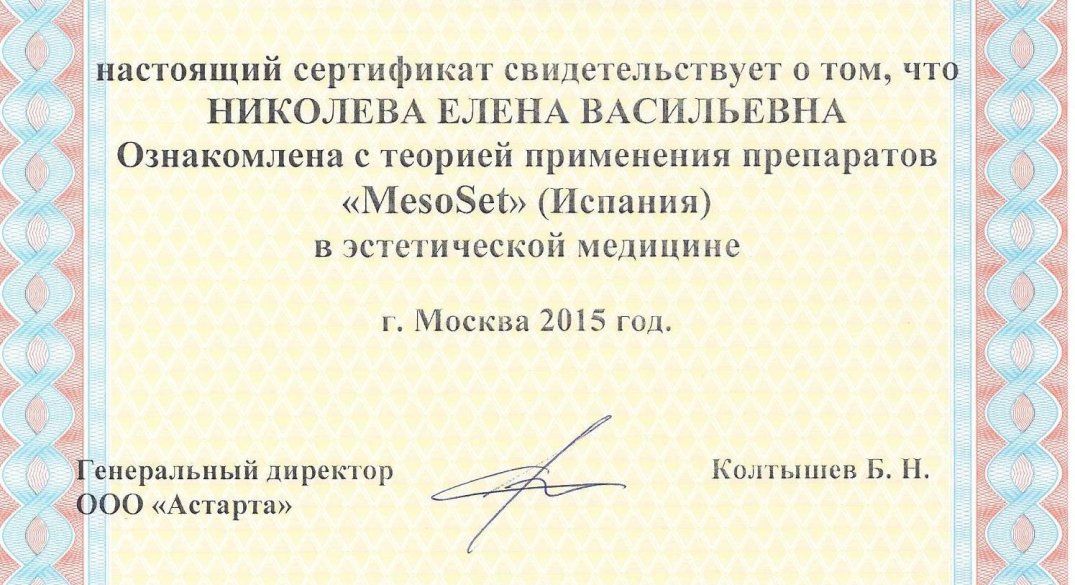 настоящий сертификат свидетельствует о том, что
НИКОЛЕВА ЕЛЕНА ВАСИЛЬЕВНА
Ознакомлена с теорией применения препаратов «MesoSet» (Испания) в эстетической медицине

г. Москва 2015 год.

Генеральный директор
ООО «Астарта»

Колтышев Б. Н.